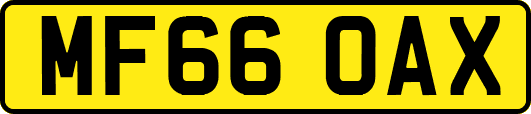 MF66 OAX